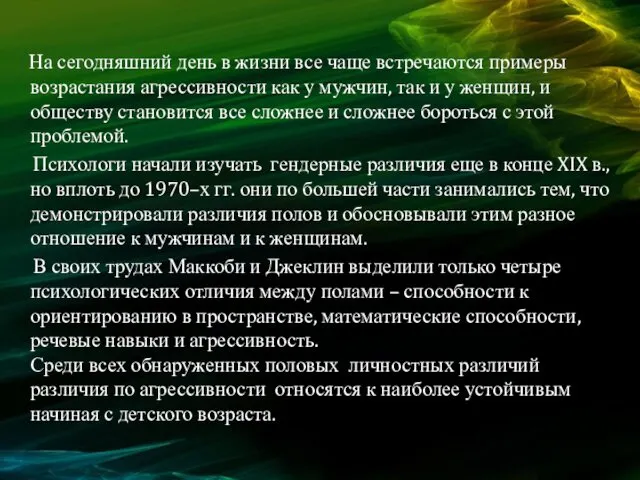 На сегодняшний день в жизни все чаще встречаются примеры возрастания агрессивности как у мужчин, так и у женщин, и обществу становится все сложнее и сложнее бороться с этой проблемой.

Психологи начали изучать гендерные различия еще в конце XIX в., но вплоть до 1970–х гг. они по большей части занимались тем, что демонстрировали различия полов и обосновывали этим разное отношение к мужчинам и к женщинам.

В своих трудах Маккоби и Джеклин выделили только четыре психологических отличия между полами – способности к ориентированию в пространстве, математические способности, речевые навыки и агрессивность.
Среди всех обнаруженных половых личностных различий различия по агрессивности относятся к наиболее устойчивым начиная с детского возраста.